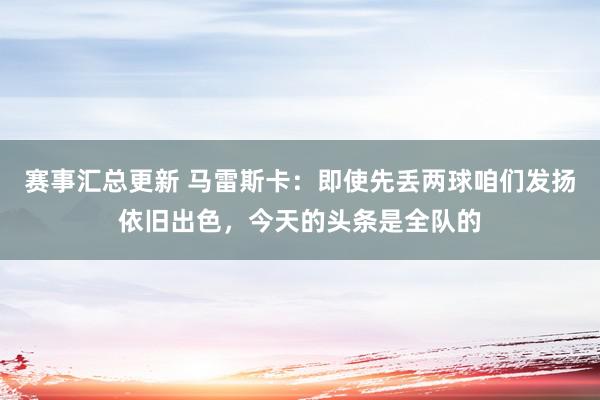 赛事汇总更新 马雷斯卡：即使先丢两球咱们发扬依旧出色，今天的头条是全队的